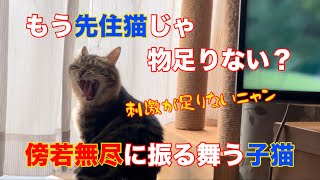 もう先住猫じゃ
物足りない？

刺激が足りないニャン

傍若無尽に振る舞う子猫